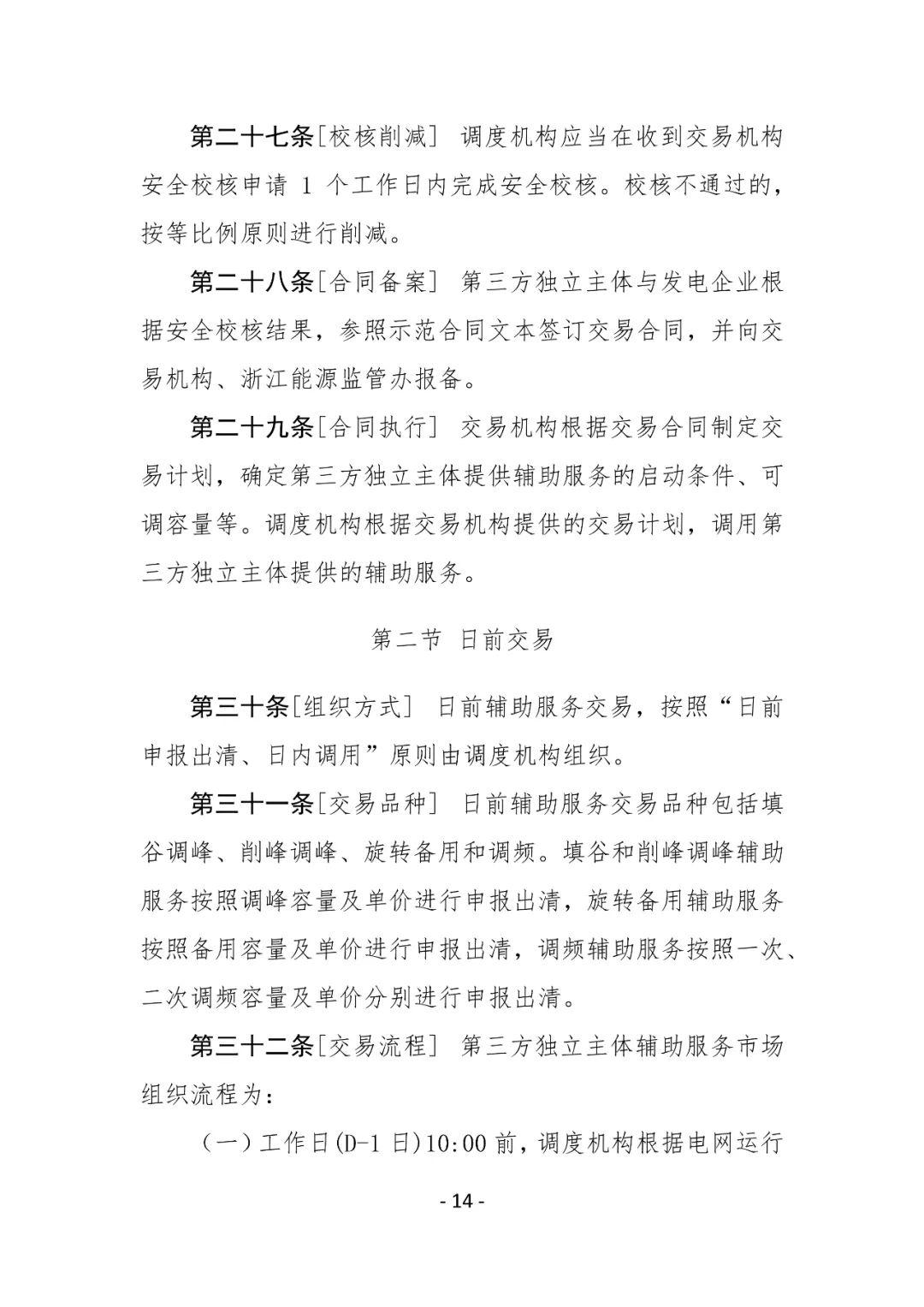 第二十七条[校核削减] 调度机构应当在收到交易机构安全校核申请 1 个工作日内完成安全校核。校核不通过的，按等比例原则进行削减。

第二十八条[合同备案] 第三方独立主体与发电企业根据安全校核结果，参照示范合同文本签订交易合同，并向交易机构、浙江能源监管办报备。

第二十九条[合同执行] 交易机构根据交易合同制定交易计划，确定第三方独立主体提供辅助服务的启动条件、可调容量等。调度机构根据交易机构提供的交易计划，调用第三方独立主体提供的辅助服务。

第二节 日前交易

第三十条[组织方式] 日前辅助服务交易，按照“日前申报出清、日内调用”原则由调度机构组织。

第三十一条[交易品种] 日前辅助服务交易品种包括填谷调峰、削峰调峰、旋转备用和调频。填谷和削峰调峰辅助服务按照调峰容量及单价进行申报出清，旋转备用辅助服务按照备用容量及单价进行申报出清，调频辅助服务按照一次、二次调频容量及单价分别进行申报出清。

第三十二条[交易流程] 第三方独立主体辅助服务市场组织流程为：

（一）工作日(D-1 日)10:00 前，调度机构根据电网运行

- 14 -